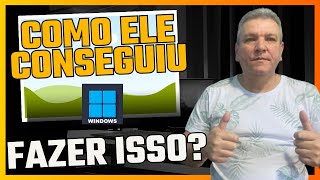 COMO ELE CONSEGUIU

WINDOWS

FAZER ISSO?